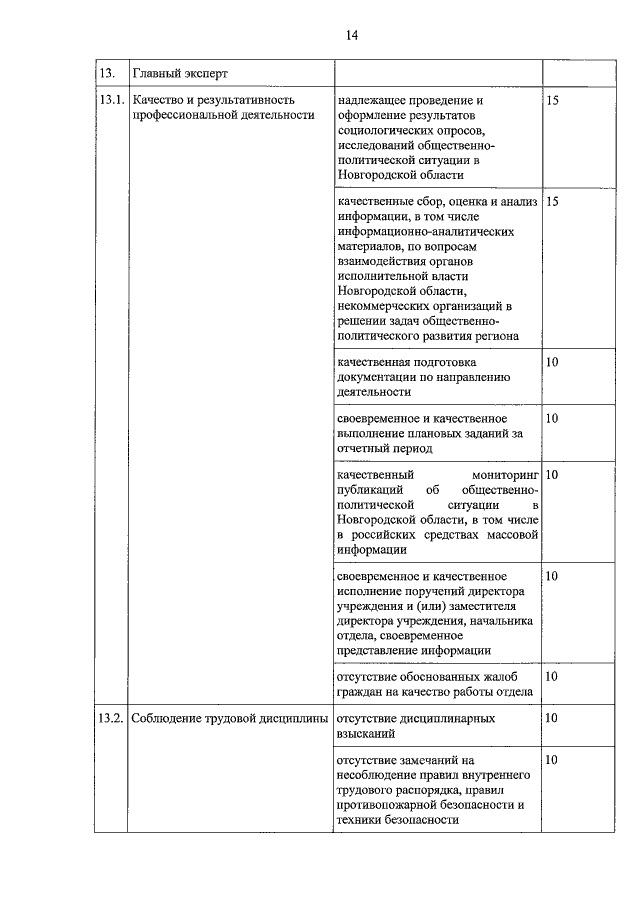 14

| 13. | Главный эксперт | | |
|---|---|---|---|
| 13.1. | Качество и результативность профессиональной деятельности | надлежащее проведение и оформление результатов социологических опросов, исследований общественно-политической ситуации в Новгородской области | 15 |
| | | качественные сбор, оценка и анализ информации, в том числе информационно-аналитических материалов, по вопросам взаимодействия органов исполнительной власти Новгородской области, некоммерческих организаций в решении задач общественно-политического развития региона | 15 |
| | | качественная подготовка документации по направлению деятельности | 10 |
| | | своевременное и качественное выполнение плановых заданий за отчетный период | 10 |
| | | качественный мониторинг публикаций об общественно-политической ситуации в Новгородской области, в том числе в российских средствах массовой информации | 10 |
| | | своевременное и качественное исполнение поручений директора учреждения и (или) заместителя директора учреждения, начальника отдела, своевременное представление информации | 10 |
| | | отсутствие обоснованных жалоб граждан на качество работы отдела | 10 |
| 13.2. | Соблюдение трудовой дисциплины | отсутствие дисциплинарных взысканий | 10 |
| | | отсутствие замечаний на несоблюдение правил внутреннего трудового распорядка, правил противопожарной безопасности и техники безопасности | 10 |